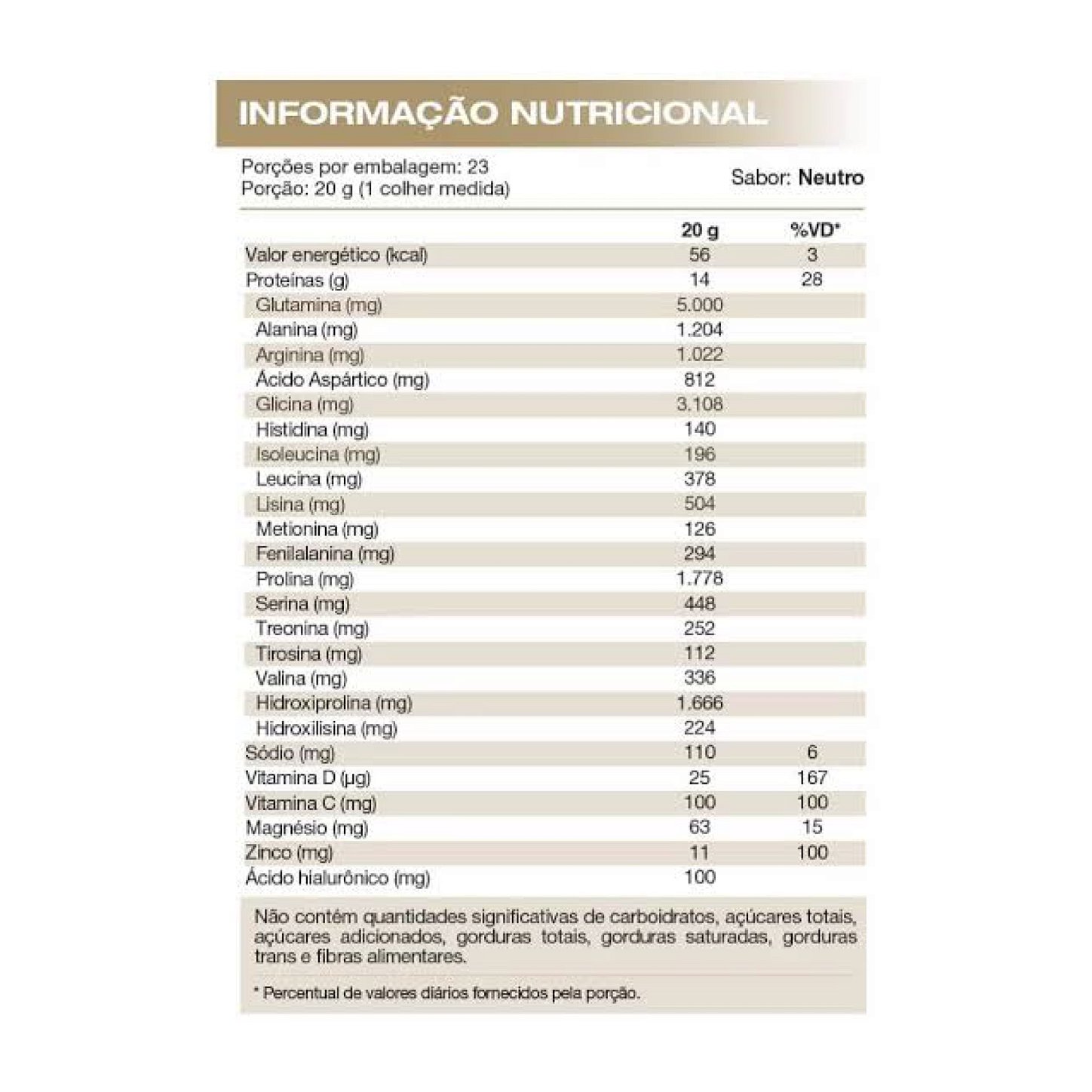 INFORMAÇÃO NUTRICIONAL

Porções por embalagem: 23
Porção: 20 g (1 colher medida)

Sabor: Neutro

| | 20 g | %VD* |
|---|---|---|
| Valor energético (kcal) | 56 | 3 |
| Proteínas (g) | 14 | 28 |
| Glutamina (mg) | 5.000 | |
| Alanina (mg) | 1.204 | |
| Arginina (mg) | 1.022 | |
| Ácido Aspártico (mg) | 812 | |
| Glicina (mg) | 3.108 | |
| Histidina (mg) | 140 | |
| Isoleucina (mg) | 196 | |
| Leucina (mg) | 378 | |
| Lisina (mg) | 504 | |
| Metionina (mg) | 126 | |
| Fenilalanina (mg) | 294 | |
| Prolina (mg) | 1.778 | |
| Serina (mg) | 448 | |
| Treonina (mg) | 252 | |
| Tirosina (mg) | 112 | |
| Valina (mg) | 336 | |
| Hidroxiprolina (mg) | 1.666 | |
| Hidroxilisina (mg) | 224 | |
| Sódio (mg) | 110 | 6 |
| Vitamina D (µg) | 25 | 167 |
| Vitamina C (mg) | 100 | 100 |
| Magnésio (mg) | 63 | 15 |
| Zinco (mg) | 11 | 100 |
| Ácido hialurônico (mg) | 100 | |

Não contém quantidades significativas de carboidratos, açúcares totais, açúcares adicionados, gorduras totais, gorduras saturadas, gorduras trans e fibras alimentares.

* Percentual de valores diários fornecidos pela porção.